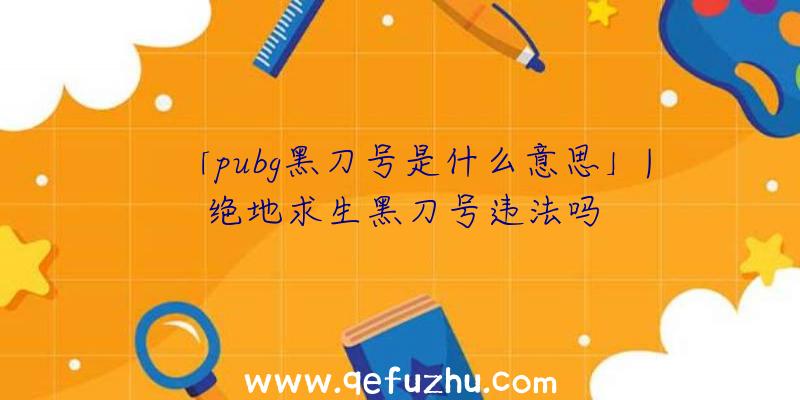 「pubg黑刀号是什么意思」|绝地求生黑刀号违法吗

www.qefuzhu.com